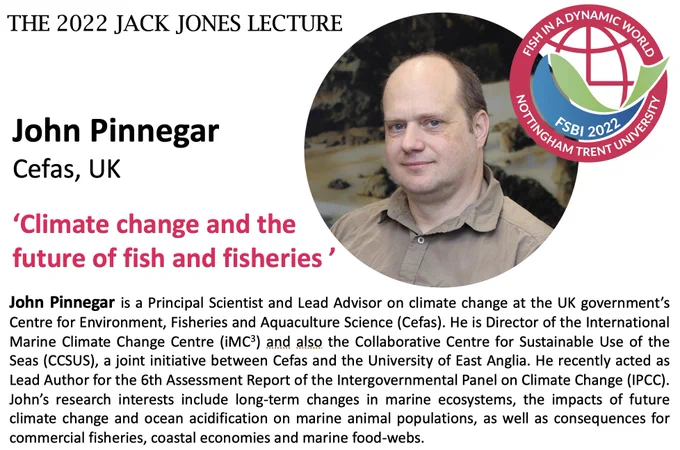 THE 2022 JACK JONES LECTURE

FISH IN A DYNAMIC WORLD
FSBI 2022
NOTTINGHAM TRENT UNIVERSITY

John Pinnegar
Cefas, UK

'Climate change and the future of fish and fisheries '

John Pinnegar is a Principal Scientist and Lead Advisor on climate change at the UK government's Centre for Environment, Fisheries and Aquaculture Science (Cefas). He is Director of the International Marine Climate Change Centre (iMC$^3$) and also the Collaborative Centre for Sustainable Use of the Seas (CCSUS), a joint initiative between Cefas and the University of East Anglia. He recently acted as Lead Author for the 6th Assessment Report of the Intergovernmental Panel on Climate Change (IPCC). John's research interests include long-term changes in marine ecosystems, the impacts of future climate change and ocean acidification on marine animal populations, as well as consequences for commercial fisheries, coastal economies and marine food-webs.